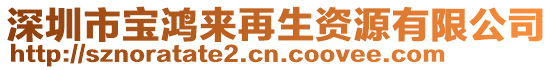 深圳市宝鸿来再生资源有限公司
http://sznoratate2.cn.coovee.com